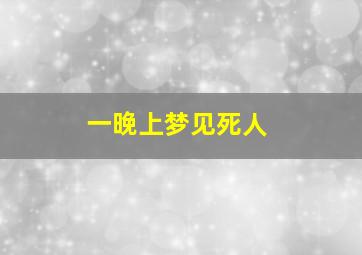 一晚上梦见死人